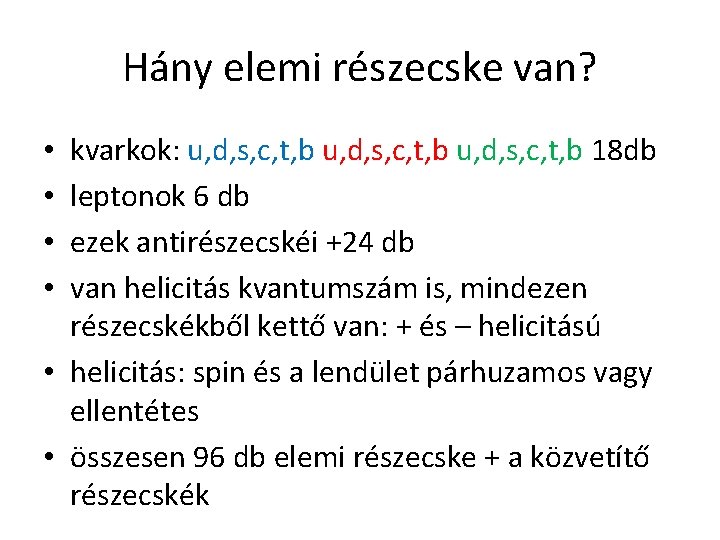 Hány elemi részecske van?

• kvarkok: u,d,s,c,t,b u,d,s,c,t,b u,d,s,c,t,b 18db
• leptonok 6 db
• ezek antirészecskéi +24 db
• van helicitás kvantumszám is, mindezen részecskékből kettő van: + és – helicitású
• helicitás: spin és a lendület párhuzamos vagy ellentétes
• összesen 96 db elemi részecske + a közvetítő részecskék